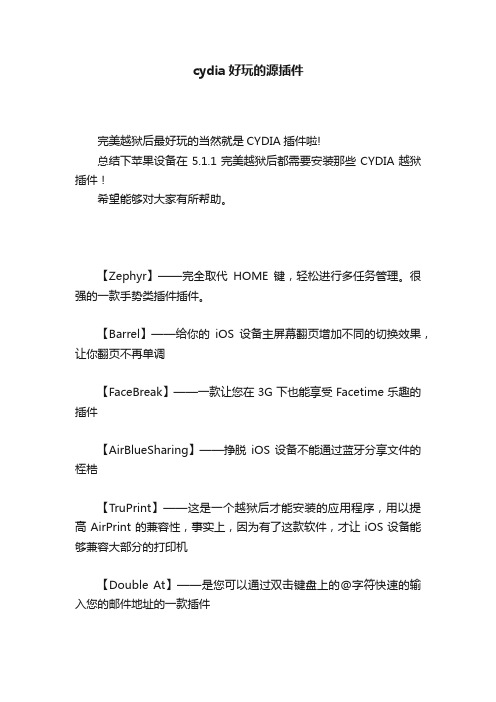 cydia 好玩的源插件

完美越狱后最好玩的当然就是 CYDIA 插件啦!

总结下苹果设备在 5.1.1 完美越狱后都需要安装那些 CYDIA 越狱插件！

希望能够对大家有所帮助。

【Zephyr】——完全取代 HOME 键，轻松进行多任务管理。很强的一款手势类插件插件。

【Barrel】——给你的 iOS 设备主屏幕翻页增加不同的切换效果，让你翻页不再单调

【FaceBreak】——一款让您在 3G 下也能享受 Facetime 乐趣的插件

【AirBlueSharing】——挣脱 iOS 设备不能通过蓝牙分享文件的桎梏

【TruPrint】——这是一个越狱后才能安装的应用程序，用以提高 AirPrint 的兼容性，事实上，因为有了这款软件，才让 iOS 设备能够兼容大部分的打印机

【Double At】——是您可以通过双击键盘上的@字符快速的输入您的邮件地址的一款插件